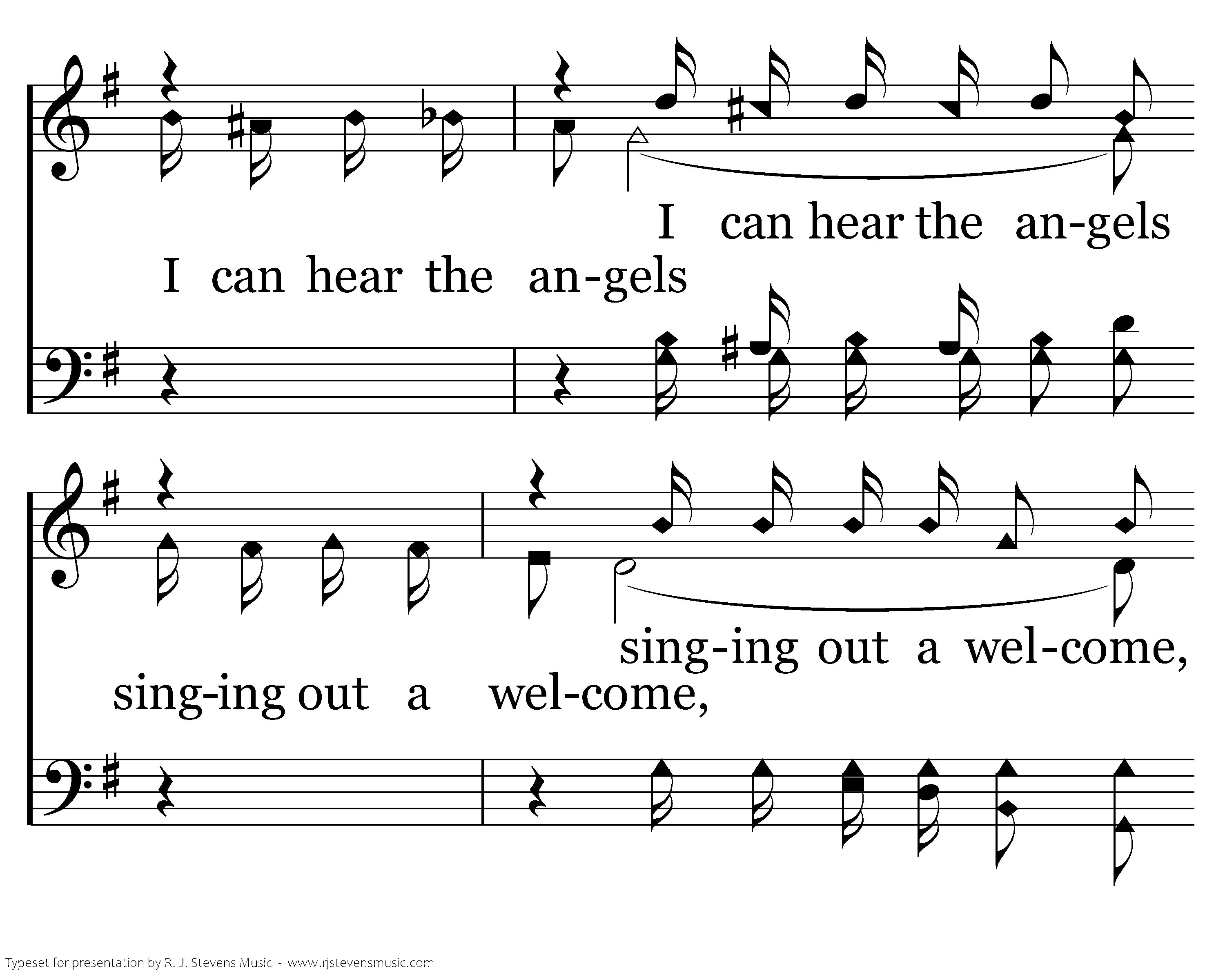 I can hear the an-gels

I can hear the an-gels

sing-ing out a wel-come,

sing-ing out a wel-come,

Typeset for presentation by R. J. Stevens Music - www.rjstevensmusic.com